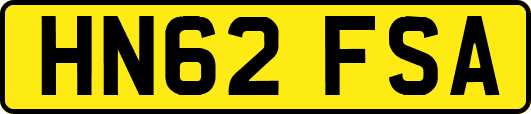 HN62 FSA